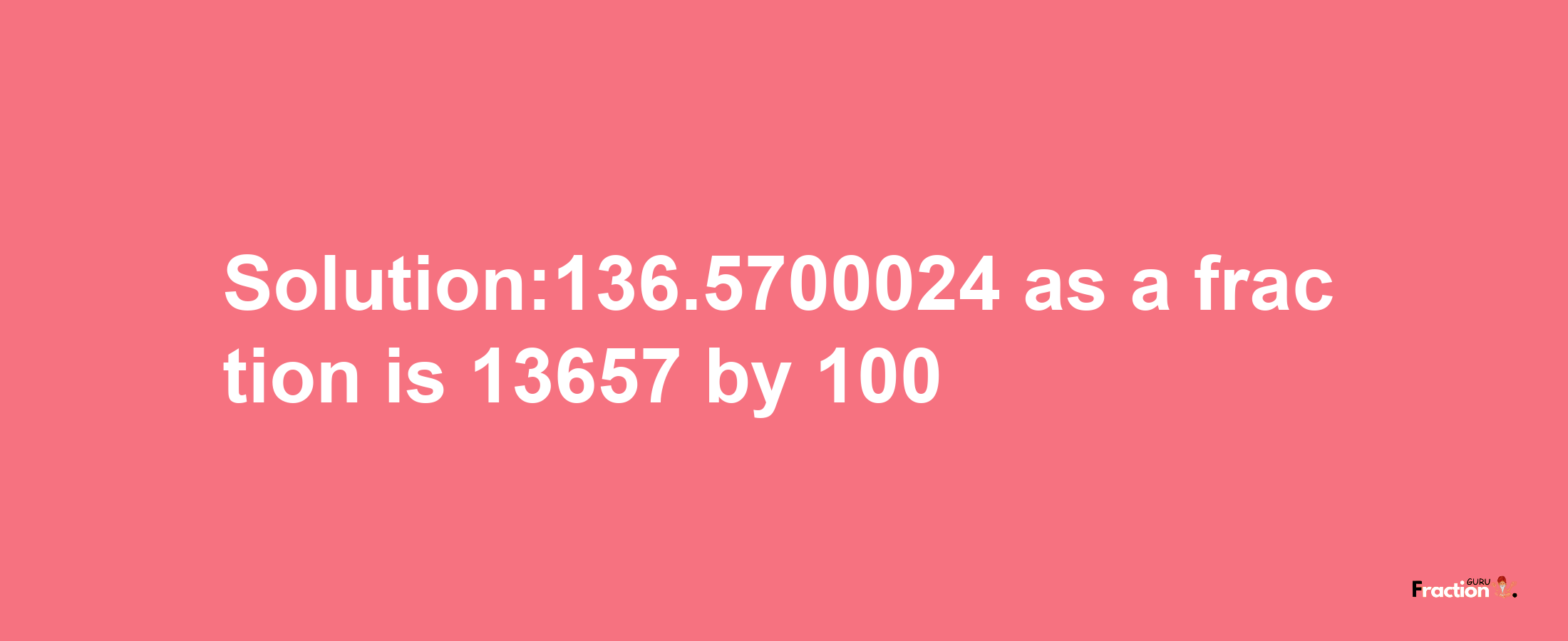 Solution:136.5700024 as a fraction is 13657 by 100

Fraction GURU